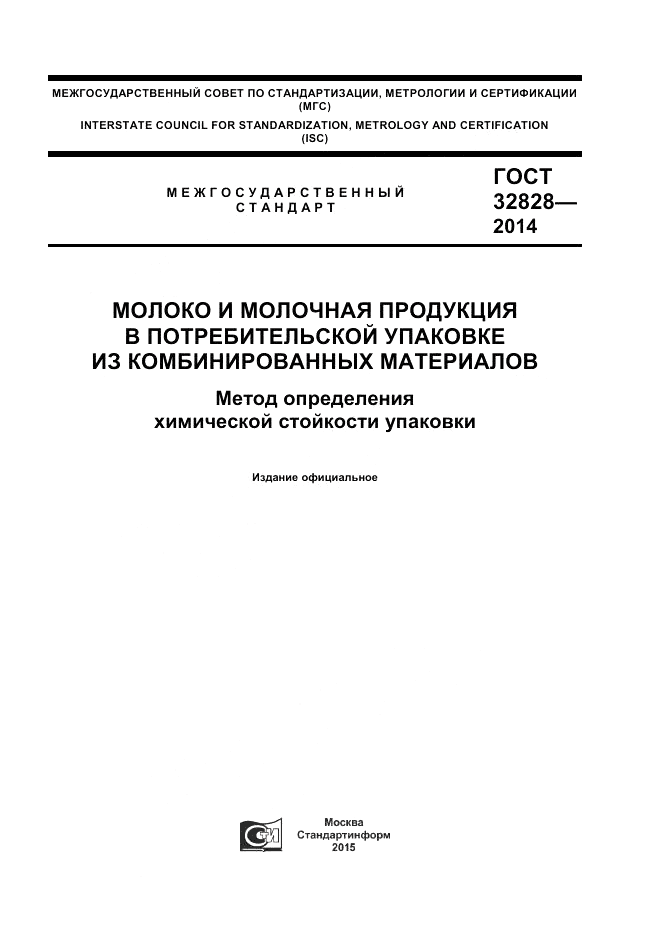 МЕЖГОСУДАРСТВЕННЫЙ СОВЕТ ПО СТАНДАРТИЗАЦИИ, МЕТРОЛОГИИ И СЕРТИФИКАЦИИ (МГС)
INTERSTATE COUNCIL FOR STANDARDIZATION, METROLOGY AND CERTIFICATION (ISC)

МЕЖГОСУДАРСТВЕННЫЙ СТАНДАРТ

ГОСТ 32828— 2014

МОЛОКО И МОЛОЧНАЯ ПРОДУКЦИЯ В ПОТРЕБИТЕЛЬСКОЙ УПАКОВКЕ ИЗ КОМБИНИРОВАННЫХ МАТЕРИАЛОВ

Метод определения химической стойкости упаковки

Издание официальное

Москва
Стандартинформ
2015